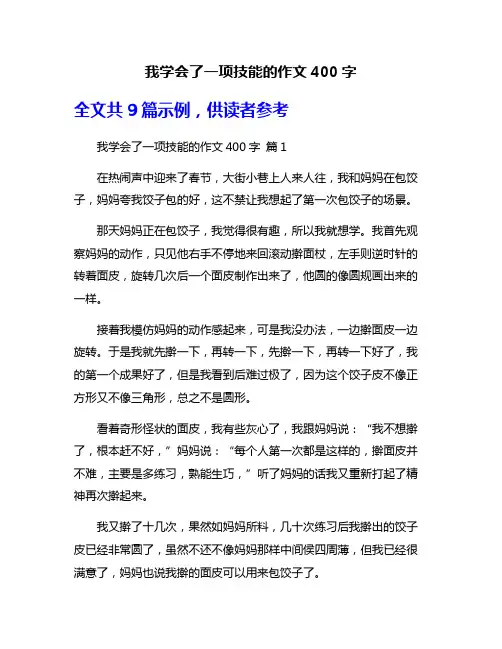 我学会了一项技能的作文 400 字

全文共 9 篇示例，供读者参考

我学会了一项技能的作文 400 字 篇 1

在热闹声中迎来了春节，大街小巷上人来人往，我和妈妈在包饺子，妈妈夸我饺子包的好，这不禁让我想起了第一次包饺子的场景。

那天妈妈正在包饺子，我觉得很有趣，所以我就想学。我首先观察妈妈的动作，只见他右手不停地来回滚动擀面杖，左手则逆时针的转着面皮，旋转几次后一个面皮制作出来了，他圆的像圆规画出来的一样。

接着我模仿妈妈的动作感起来，可是我没办法，一边擀面皮一边旋转。于是我就先擀一下，再转一下，先擀一下，再转一下好了，我的第一个成果好了，但是我看到后难过极了，因为这个饺子皮不像正方形又不像三角形，总之不是圆形。

看着奇形怪状的面皮，我有些灰心了，我跟妈妈说：“我不想擀了，根本赶不好，”妈妈说：“每个人第一次都是这样的，擀面皮并不难，主要是多练习，熟能生巧，”听了妈妈的话我又重新打起了精神再次擀起来。

我又擀了十几次，果然如妈妈所料，几十次练习后我擀出的饺子皮已经非常圆了，虽然不还不像妈妈那样中间侯四周薄，但我已经很满意了，妈妈也说我擀的面皮可以用来包饺子了。